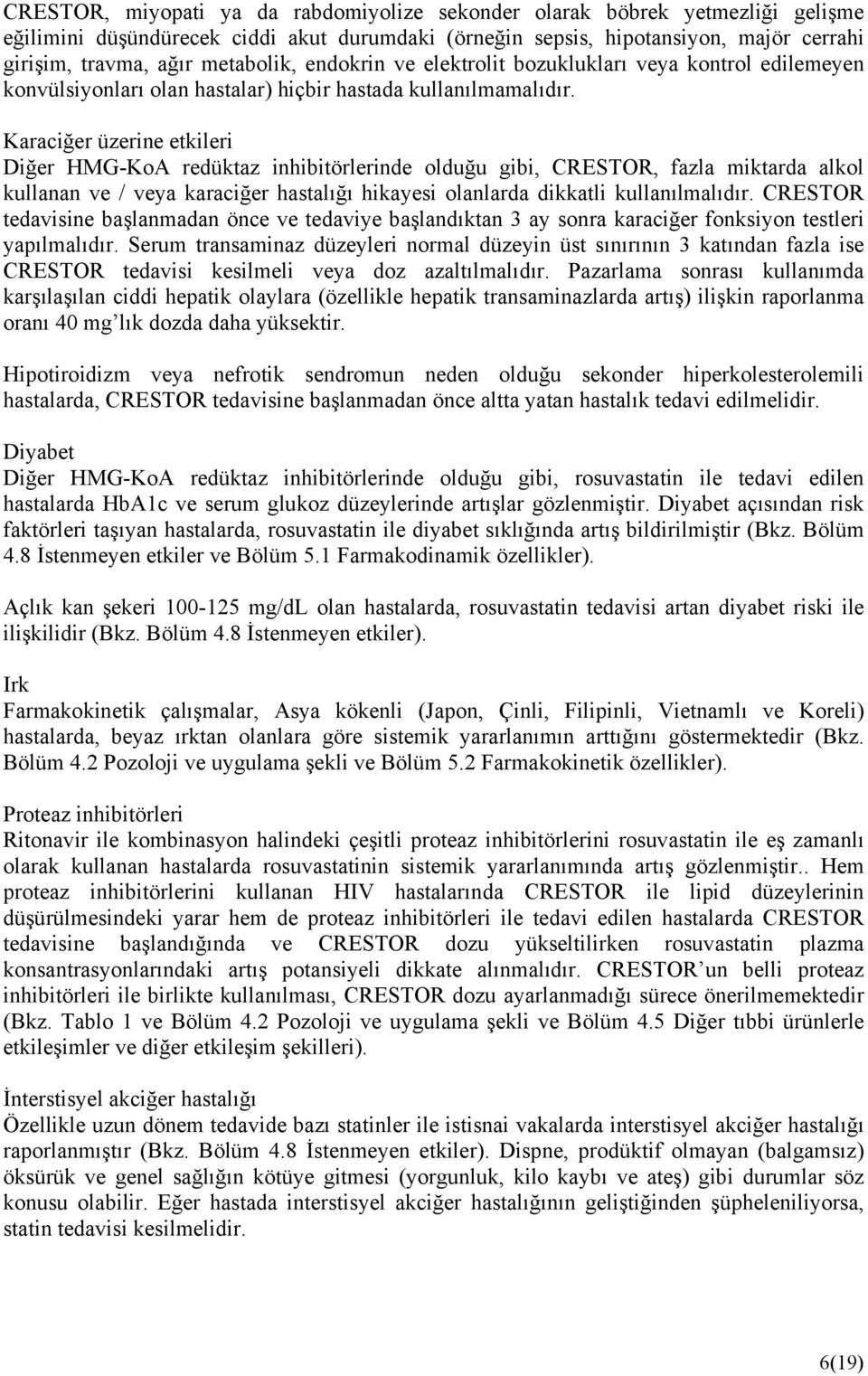 CRESTOR, miyopati ya da rabdomiyolize sekonder olarak böbrek yetmezliği gelişme eğilimini düşündürecek ciddi akut durumdaki (örneğin sepsis, hipotansiyon, majör cerrahi girişim, travma, ağır metabolik, endokrin ve elektrolit bozuklukları veya kontrol edilemeyen konvülsiyonları olan hastalar) hiçbir hastada kullanılmamalıdır.

Karaciğer üzerine etkileri
Diğer HMG-KoA redüktaz inhibitörlerinde olduğu gibi, CRESTOR, fazla miktarda alkol kullanan ve / veya karaciğer hastalığı hikayesi olanlarda dikkatli kullanılmalıdır. CRESTOR tedavisine başlanmadan önce ve tedaviye başlandıktan 3 ay sonra karaciğer fonksiyon testleri yapılmalıdır. Serum transaminaz düzeyleri normal düzeyin üst sınırının 3 katından fazla ise CRESTOR tedavisi kesilmeli veya doz azaltılmalıdır. Pazarlama sonrası kullanımda karşılaşılan ciddi hepatik olaylara (özellikle hepatik transaminazlarda artış) ilişkin raporlanma oranı 40 mg'lık dozda daha yüksektir.

Hipotiroidizm veya nefrotik sendromun neden olduğu sekonder hiperkolesterolemili hastalarda, CRESTOR tedavisine başlanmadan önce altta yatan hastalık tedavi edilmelidir.

Diyabet
Diğer HMG-KoA redüktaz inhibitörlerinde olduğu gibi, rosuvastatin ile tedavi edilen hastalarda HbA1c ve serum glukoz düzeylerinde artışlar gözlenmiştir. Diyabet açısından risk faktörleri taşıyan hastalarda, rosuvastatin ile diyabet sıklığında artış bildirilmiştir (Bkz. Bölüm 4.8 İstenmeyen etkiler ve Bölüm 5.1 Farmakodinamik özellikler).

Açlık kan şekeri 100-125 mg/dL olan hastalarda, rosuvastatin tedavisi artan diyabet riski ile ilişkilidir (Bkz. Bölüm 4.8 İstenmeyen etkiler).

Irk
Farmakokinetik çalışmalar, Asya kökenli (Japon, Çinli, Filipinli, Vietnamlı ve Koreli) hastalarda, beyaz ırktan olanlara göre sistemik yararlanımın arttığını göstermektedir (Bkz. Bölüm 4.2 Pozoloji ve uygulama şekli ve Bölüm 5.2 Farmakokinetik özellikler).

Proteaz inhibitörleri
Ritonavir ile kombinasyon halindeki çeşitli proteaz inhibitörlerini rosuvastatin ile eş zamanlı olarak kullanan hastalarda rosuvastatinin sistemik yararlanımında artış gözlenmiştir.. Hem proteaz inhibitörlerini kullanan HIV hastalarında CRESTOR ile lipid düzeylerinin düşürülmesindeki yarar hem de proteaz inhibitörleri ile tedavi edilen hastalarda CRESTOR tedavisine başlandığında ve CRESTOR dozu yükseltilirken rosuvastatin plazma konsantrasyonlarındaki artış potansiyeli dikkate alınmalıdır. CRESTOR'un belli proteaz inhibitörleri ile birlikte kullanılması, CRESTOR dozu ayarlanmadığı sürece önerilmemektedir (Bkz. Tablo 1 ve Bölüm 4.2 Pozoloji ve uygulama şekli ve Bölüm 4.5 Diğer tıbbi ürünlerle etkileşimler ve diğer etkileşim şekilleri).

İnterstisyel akciğer hastalığı
Özellikle uzun dönem tedavide bazı statinler ile istisnai vakalarda interstisyel akciğer hastalığı raporlanmıştır (Bkz. Bölüm 4.8 İstenmeyen etkiler). Dispne, prodüktif olmayan (balgamsız) öksürük ve genel sağlığın kötüye gitmesi (yorgunluk, kilo kaybı ve ateş) gibi durumlar söz konusu olabilir. Eğer hastada interstisyel akciğer hastalığının geliştiğinden şüpheleniliyorsa, statin tedavisi kesilmelidir.

6(19)